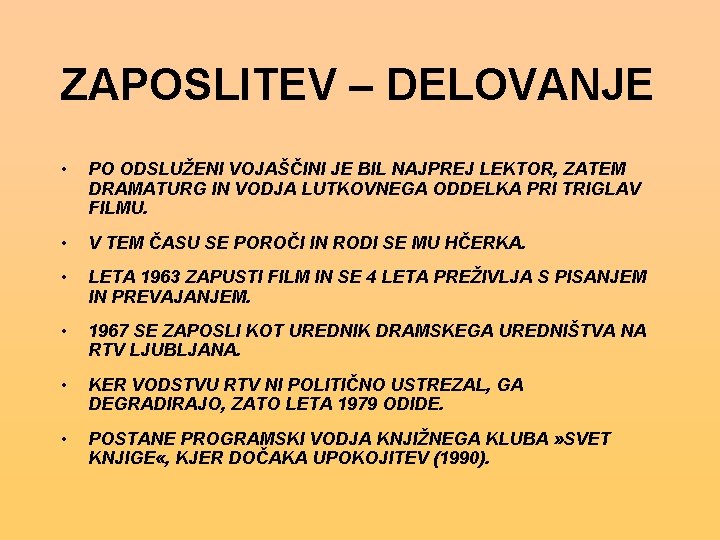 ZAPOSLITEV – DELOVANJE

• PO ODSLUŽENI VOJAŠČINI JE BIL NAJPREJ LEKTOR, ZATEM DRAMATURG IN VODJA LUTKOVNEGA ODDELKA PRI TRIGLAV FILMU.

• V TEM ČASU SE POROČI IN RODI SE MU HČERKA.

• LETA 1963 ZAPUSTI FILM IN SE 4 LETA PREŽIVLJA S PISANJEM IN PREVAJANJEM.

• 1967 SE ZAPOSLI KOT UREDNIK DRAMSKEGA UREDNIŠTVA NA RTV LJUBLJANA.

• KER VODSTVU RTV NI POLITIČNO USTREZAL, GA DEGRADIRAJO, ZATO LETA 1979 ODIDE.

• POSTANE PROGRAMSKI VODJA KNJIŽNEGA KLUBA »SVET KNJIGE«, KJER DOČAKA UPOKOJITEV (1990).